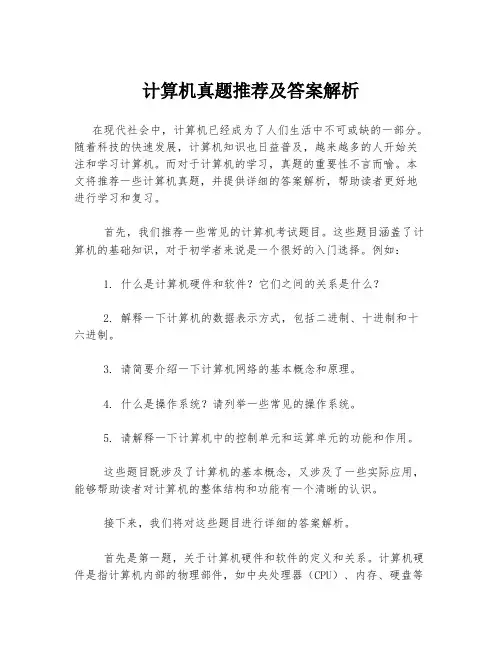 计算机真题推荐及答案解析

在现代社会中，计算机已经成为了人们生活中不可或缺的一部分。随着科技的快速发展，计算机知识也日益普及，越来越多的人开始关注和学习计算机。而对于计算机的学习，真题的重要性不言而喻。本文将推荐一些计算机真题，并提供详细的答案解析，帮助读者更好地进行学习和复习。

首先，我们推荐一些常见的计算机考试题目。这些题目涵盖了计算机的基础知识，对于初学者来说是一个很好的入门选择。例如：

1. 什么是计算机硬件和软件？它们之间的关系是什么？

2. 解释一下计算机的数据表示方式，包括二进制、十进制和十六进制。

3. 请简要介绍一下计算机网络的基本概念和原理。

4. 什么是操作系统？请列举一些常见的操作系统。

5. 请解释一下计算机中的控制单元和运算单元的功能和作用。

这些题目既涉及了计算机的基本概念，又涉及了一些实际应用，能够帮助读者对计算机的整体结构和功能有一个清晰的认识。

接下来，我们将对这些题目进行详细的答案解析。

首先是第一题，关于计算机硬件和软件的定义和关系。计算机硬件是指计算机内部的物理部件，如中央处理器（CPU）、内存、硬盘等